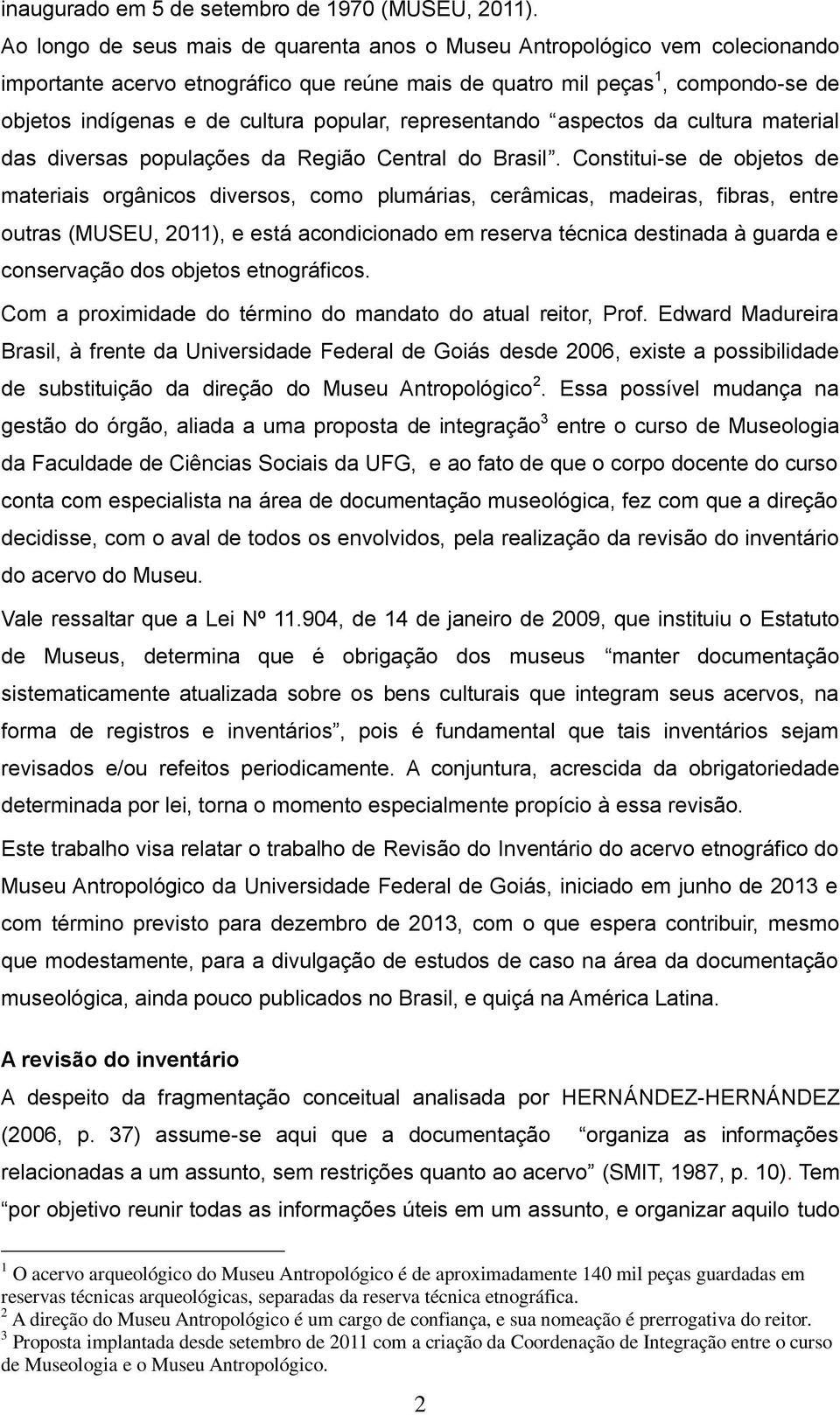 inaugurado em 5 de setembro de 1970 (MUSEU, 2011).

Ao longo de seus mais de quarenta anos o Museu Antropológico vem colecionando importante acervo etnográfico que reúne mais de quatro mil peças$^1$, compondo-se de objetos indígenas e de cultura popular, representando “aspectos da cultura material das diversas populações da Região Central do Brasil”. Constitui-se de objetos de materiais orgânicos diversos, como plumárias, cerâmicas, madeiras, fibras, entre outras (MUSEU, 2011), e está acondicionado em reserva técnica destinada à guarda e conservação dos objetos etnográficos.

Com a proximidade do término do mandato do atual reitor, Prof. Edward Madureira Brasil, à frente da Universidade Federal de Goiás desde 2006, existe a possibilidade de substituição da direção do Museu Antropológico$^2$. Essa possível mudança na gestão do órgão, aliada a uma proposta de integração$^3$ entre o curso de Museologia da Faculdade de Ciências Sociais da UFG, e ao fato de que o corpo docente do curso conta com especialista na área de documentação museológica, fez com que a direção decidisse, com o aval de todos os envolvidos, pela realização da revisão do inventário do acervo do Museu.

Vale ressaltar que a Lei Nº 11.904, de 14 de janeiro de 2009, que instituiu o Estatuto de Museus, determina que é obrigação dos museus “manter documentação sistematicamente atualizada sobre os bens culturais que integram seus acervos, na forma de registros e inventários”, pois é fundamental que tais inventários sejam revisados e/ou refeitos periodicamente. A conjuntura, acrescida da obrigatoriedade determinada por lei, torna o momento especialmente propício à essa revisão.

Este trabalho visa relatar o trabalho de Revisão do Inventário do acervo etnográfico do Museu Antropológico da Universidade Federal de Goiás, iniciado em junho de 2013 e com término previsto para dezembro de 2013, com o que espera contribuir, mesmo que modestamente, para a divulgação de estudos de caso na área da documentação museológica, ainda pouco publicados no Brasil, e quiçá na América Latina.

A revisão do inventário

A despeito da fragmentação conceitual analisada por HERNÁNDEZ-HERNÁNDEZ (2006, p. 37) assume-se aqui que a documentação “organiza as informações relacionadas a um assunto, sem restrições quanto ao acervo” (SMIT, 1987, p. 10). Tem “por objetivo reunir todas as informações úteis em um assunto, e organizar aquilo tudo

$^1$ O acervo arqueológico do Museu Antropológico é de aproximadamente 140 mil peças guardadas em reservas técnicas arqueológicas, separadas da reserva técnica etnográfica.
$^2$ A direção do Museu Antropológico é um cargo de confiança, e sua nomeação é prerrogativa do reitor.
$^3$ Proposta implantada desde setembro de 2011 com a criação da Coordenação de Integração entre o curso de Museologia e o Museu Antropológico.

2